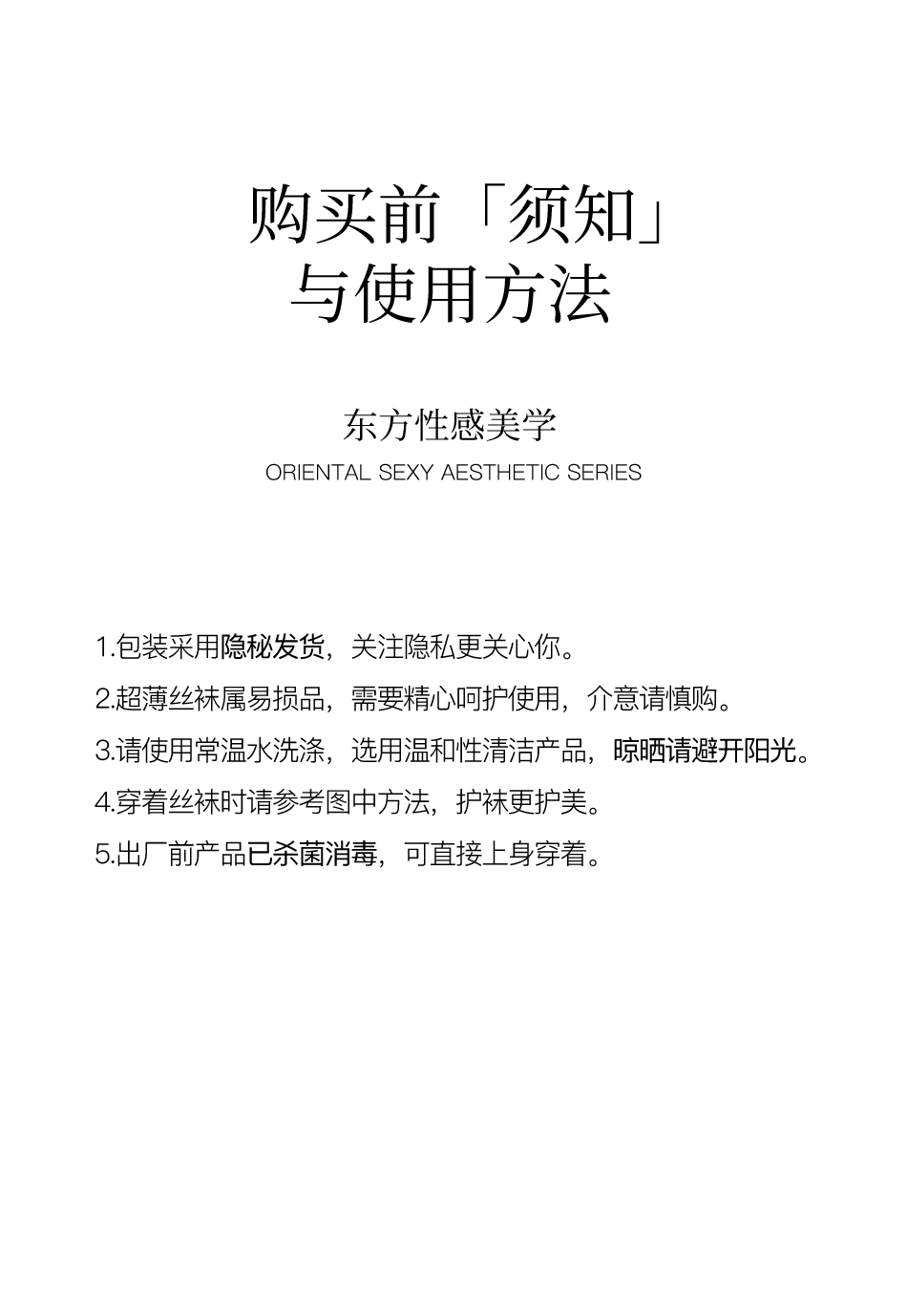 购买前「须知」
与使用方法

东方性感美学
ORIENTAL SEXY AESTHETIC SERIES

1.包装采用隐秘发货，关注隐私更关心你。

2.超薄丝袜属易损品，需要精心呵护使用，介意请慎购。

3.请使用常温水洗涤，选用温和性清洁产品，晾晒请避开阳光。

4.穿着丝袜时请参考图中方法，护袜更护美。

5.出厂前产品已杀菌消毒，可直接上身穿着。